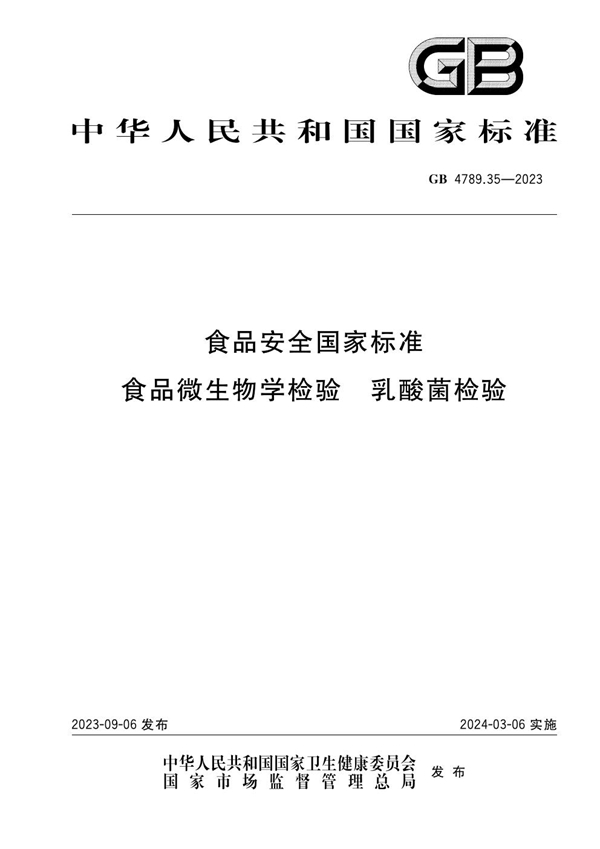 GB

中华人民共和国国家标准

GB 4789.35—2023

食品安全国家标准
食品微生物学检验　乳酸菌检验

2023-09-06 发布

2024-03-06 实施

中华人民共和国国家卫生健康委员会
国家市场监督管理总局
发布